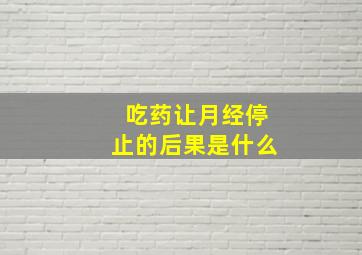 吃药让月经停止的后果是什么